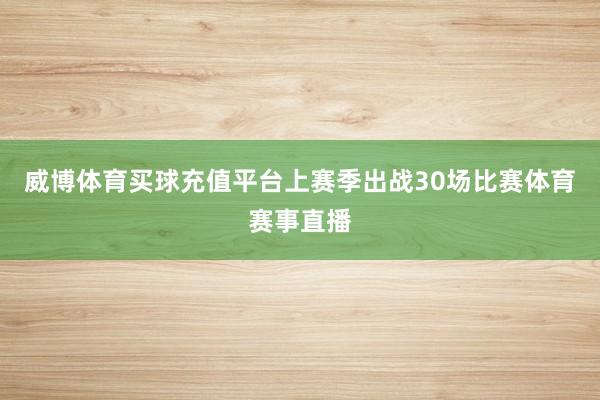 威博体育买球充值平台上赛季出战30场比赛体育赛事直播